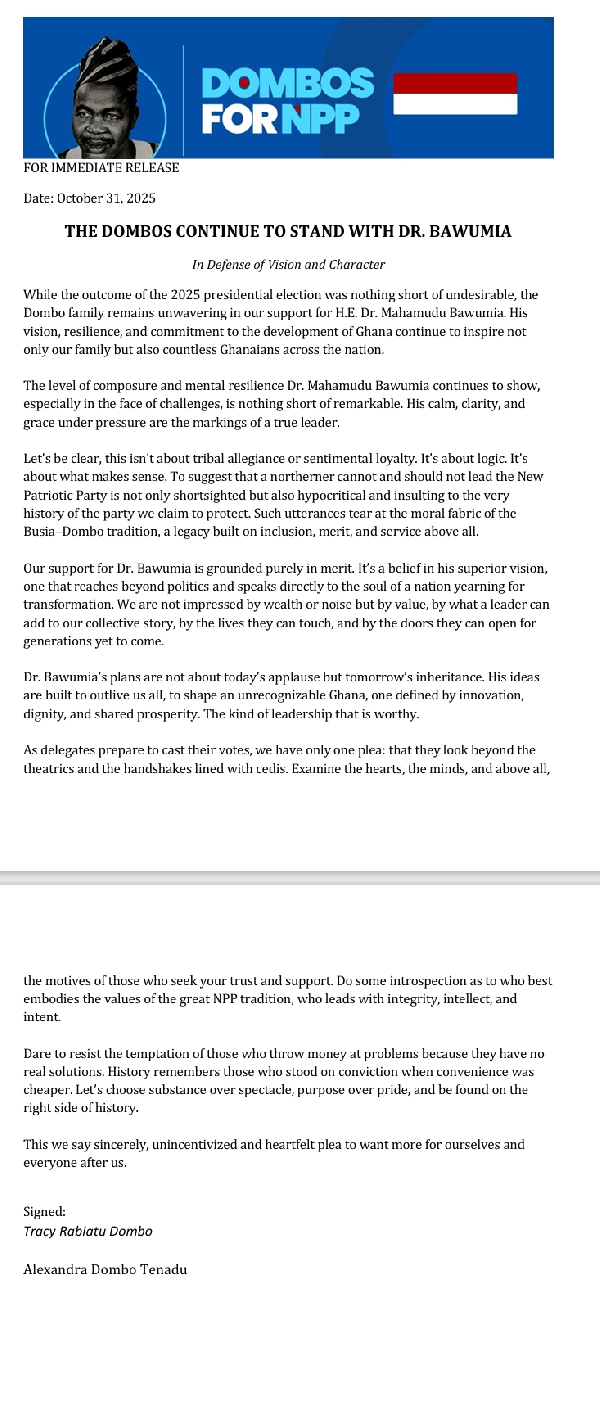 DOMBOS FOR NPP

FOR IMMEDIATE RELEASE

Date: October 31, 2025

THE DOMBOS CONTINUE TO STAND WITH DR. BAWUMIA

In Defense of Vision and Character

While the outcome of the 2025 presidential election was nothing short of undesirable, the Dombo family remains unwavering in our support for H.E. Dr. Mahamudu Bawumia. His vision, resilience, and commitment to the development of Ghana continue to inspire not only our family but also countless Ghanaians across the nation.

The level of composure and mental resilience Dr. Mahamudu Bawumia continues to show, especially in the face of challenges, is nothing short of remarkable. His calm, clarity, and grace under pressure are the markings of a true leader.

Let's be clear, this isn't about tribal allegiance or sentimental loyalty. It's about logic. It's about what makes sense. To suggest that a northerner cannot and should not lead the New Patriotic Party is not only shortsighted but also hypocritical and insulting to the very history of the party we claim to protect. Such utterances tear at the moral fabric of the Busia–Dombo tradition, a legacy built on inclusion, merit, and service above all.

Our support for Dr. Bawumia is grounded purely in merit. It's a belief in his superior vision, one that reaches beyond politics and speaks directly to the soul of a nation yearning for transformation. We are not impressed by wealth or noise but by value, by what a leader can add to our collective story, by the lives they can touch, and by the doors they can open for generations yet to come.

Dr. Bawumia's plans are not about today's applause but tomorrow's inheritance. His ideas are built to outlive us all, to shape an unrecognizable Ghana, one defined by innovation, dignity, and shared prosperity. The kind of leadership that is worthy.

As delegates prepare to cast their votes, we have only one plea: that they look beyond the theatrics and the handshakes lined with cedis. Examine the hearts, the minds, and above all, the motives of those who seek your trust and support. Do some introspection as to who best embodies the values of the great NPP tradition, who leads with integrity, intellect, and intent.

Dare to resist the temptation of those who throw money at problems because they have no real solutions. History remembers those who stood on conviction when convenience was cheaper. Let's choose substance over spectacle, purpose over pride, and be found on the right side of history.

This we say sincerely, unincentivized and heartfelt plea to want more for ourselves and everyone after us.

Signed:
Tracy Rabiatu Dombo

Alexandra Dombo Tenadu